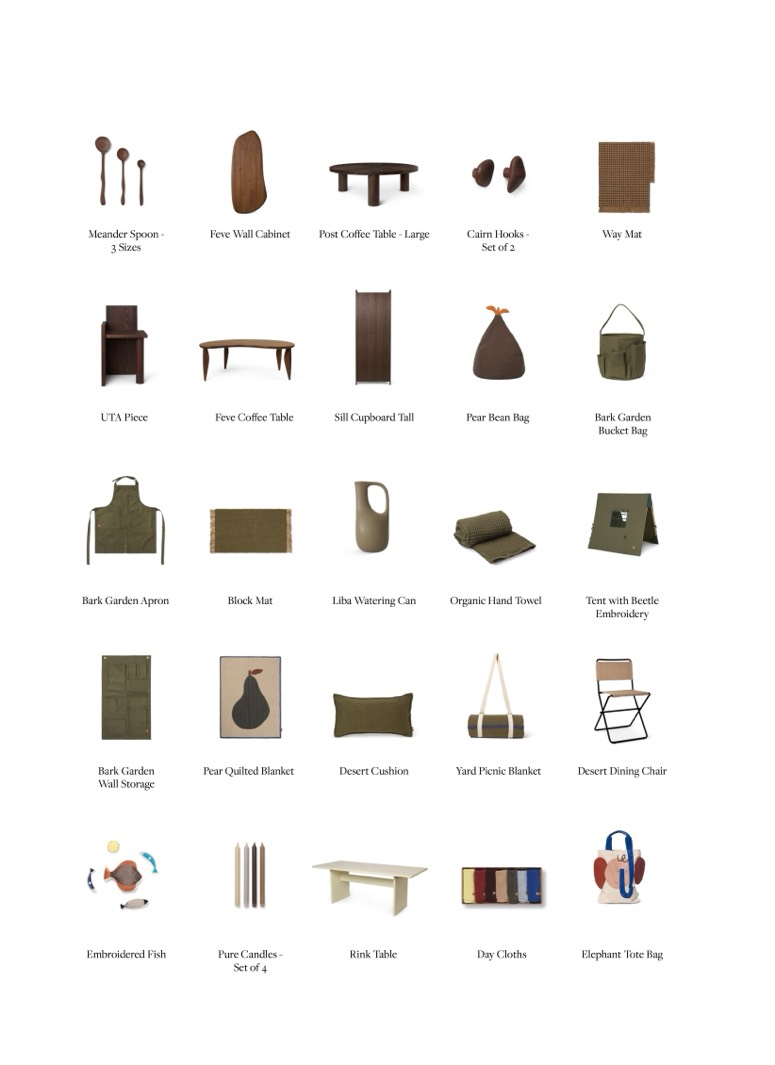 Meander Spoon - 3 Sizes

Feve Wall Cabinet

Post Coffee Table - Large

Cairn Hooks - Set of 2

Way Mat

UTA Piece

Feve Coffee Table

Sill Cupboard Tall

Pear Bean Bag

Bark Garden Bucket Bag

Bark Garden Apron

Block Mat

Liba Watering Can

Organic Hand Towel

Tent with Beetle Embroidery

Bark Garden Wall Storage

Pear Quilted Blanket

Desert Cushion

Yard Picnic Blanket

Desert Dining Chair

Embroidered Fish

Pure Candles - Set of 4

Rink Table

Day Cloths

Elephant Tote Bag